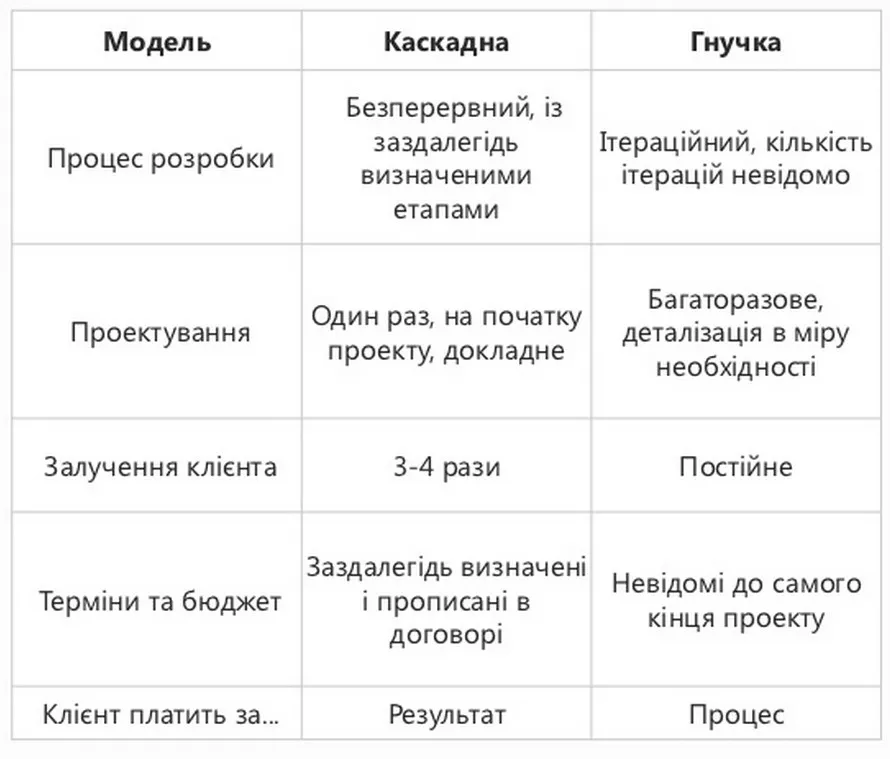 | Модель | Каскадна | Гнучка |
|---|---|---|
| Процес розробки | Безперервний, із заздалегідь визначеними етапами | Ітераційний, кількість ітерацій невідомо |
| Проектування | Один раз, на початку проекту, докладне | Багаторазове, деталізація в міру необхідності |
| Залучення клієнта | 3-4 рази | Постійне |
| Терміни та бюджет | Заздалегідь визначені і прописані в договорі | Невідомі до самого кінця проекту |
| Клієнт платить за... | Результат | Процес |